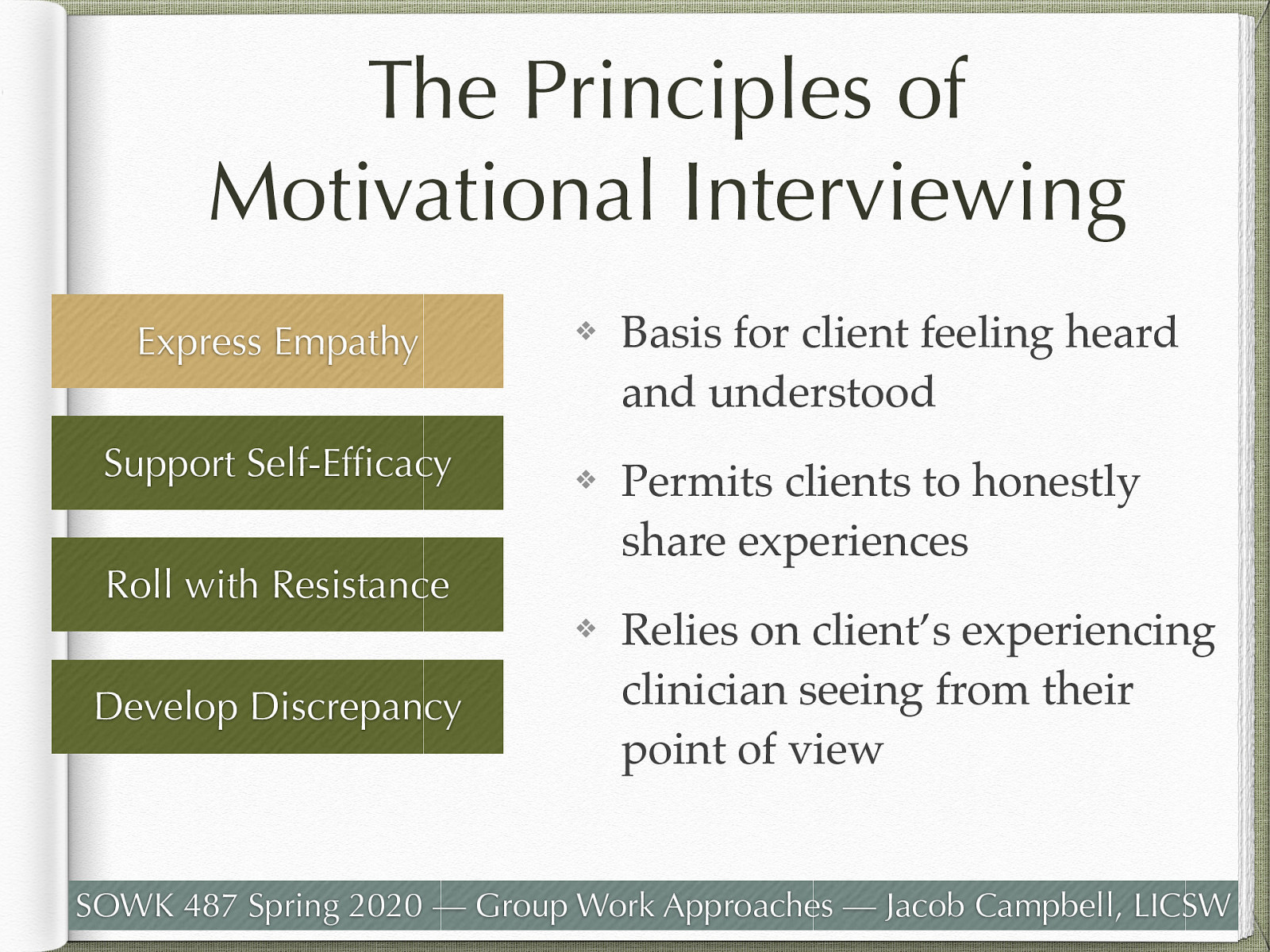 The Principles of Motivational Interviewing

Express Empathy

Support Self-Efficacy

Roll with Resistance

Develop Discrepancy

❖ Basis for client feeling heard and understood

❖ Permits clients to honestly share experiences

❖ Relies on client's experiencing clinician seeing from their point of view

SOWK 487 Spring 2020 — Group Work Approaches — Jacob Campbell, LICSW